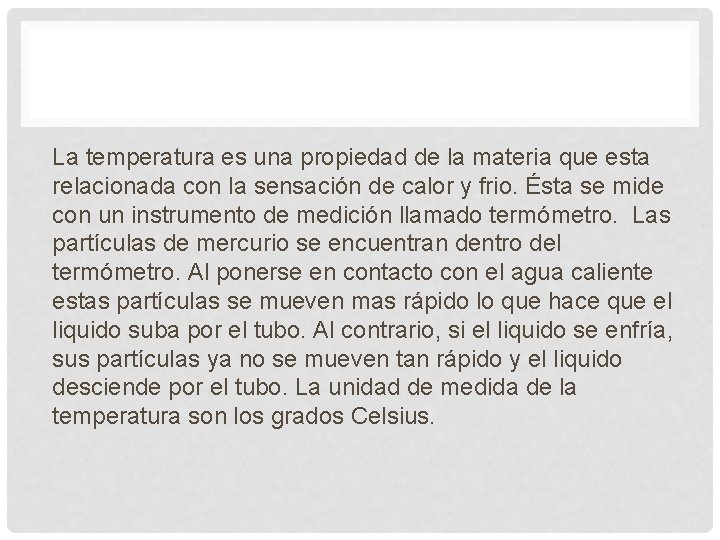 La temperatura es una propiedad de la materia que esta relacionada con la sensación de calor y frio. Ésta se mide con un instrumento de medición llamado termómetro.  Las partículas de mercurio se encuentran dentro del termómetro. Al ponerse en contacto con el agua caliente estas partículas se mueven mas rápido lo que hace que el liquido suba por el tubo. Al contrario, si el liquido se enfría, sus partículas ya no se mueven tan rápido y el liquido desciende por el tubo. La unidad de medida de la temperatura son los grados Celsius.